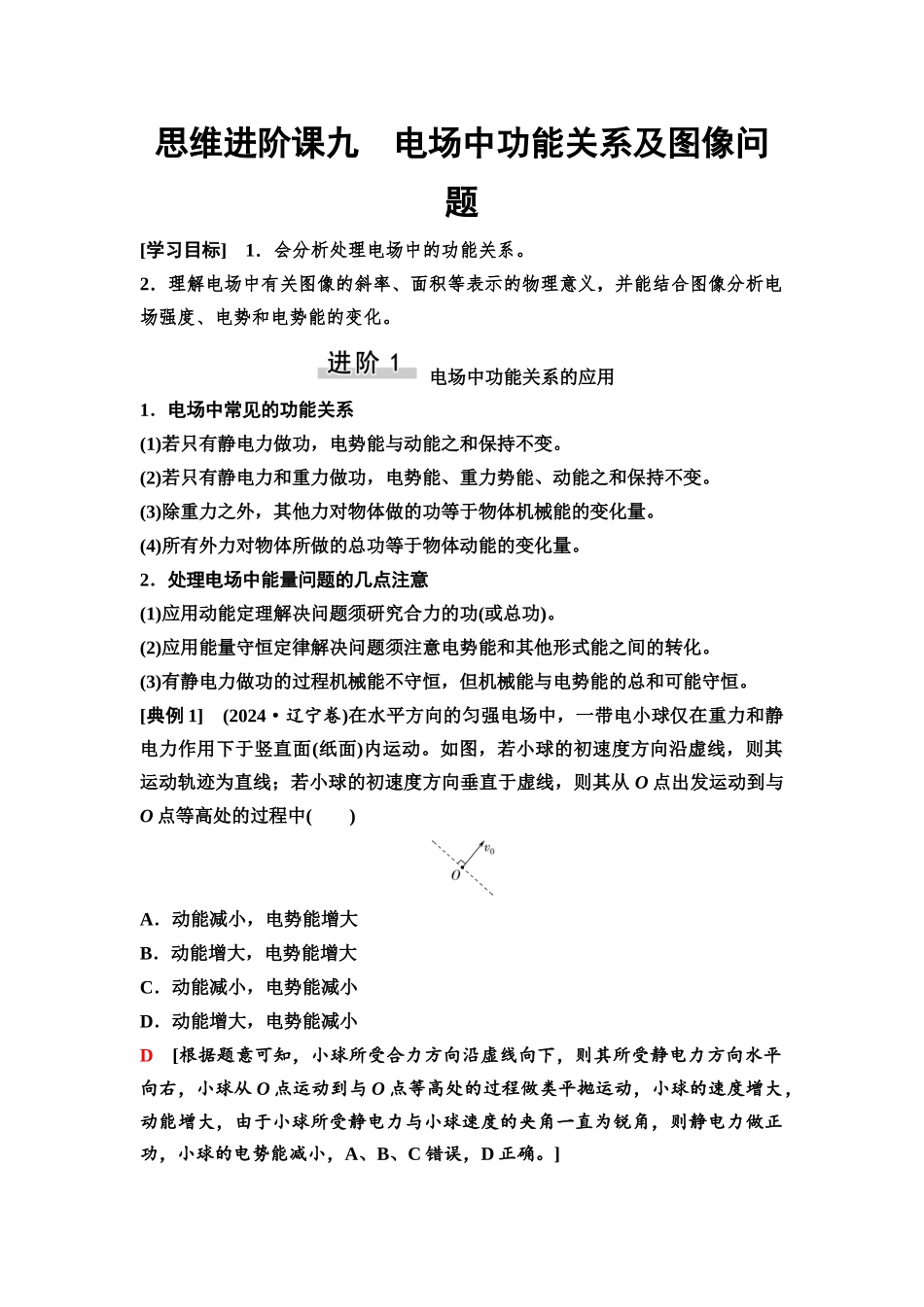 思维进阶课九　电场中功能关系及图像问题

[学习目标]　1．会分析处理电场中的功能关系。
2．理解电场中有关图像的斜率、面积等表示的物理意义，并能结合图像分析电场强度、电势和电势能的变化。

进阶 1　电场中功能关系的应用

1．电场中常见的功能关系
(1)若只有静电力做功，电势能与动能之和保持不变。
(2)若只有静电力和重力做功，电势能、重力势能、动能之和保持不变。
(3)除重力之外，其他力对物体做的功等于物体机械能的变化量。
(4)所有外力对物体所做的总功等于物体动能的变化量。
2．处理电场中能量问题的几点注意
(1)应用动能定理解决问题须研究合力的功(或总功)。
(2)应用能量守恒定律解决问题须注意电势能和其他形式能之间的转化。
(3)有静电力做功的过程机械能不守恒，但机械能与电势能的总和可能守恒。
[典例 1]　(2024·辽宁卷)在水平方向的匀强电场中，一带电小球仅在重力和静电力作用下于竖直面(纸面)内运动。如图，若小球的初速度方向沿虚线，则其运动轨迹为直线；若小球的初速度方向垂直于虚线，则其从 $O$ 点出发运动到与 $O$ 点等高处的过程中(　　)

$v_0$
$O$

A．动能减小，电势能增大
B．动能增大，电势能增大
C．动能减小，电势能减小
D．动能增大，电势能减小
D　[根据题意可知，小球所受合力方向沿虚线向下，则其所受静电力方向水平向右，小球从 $O$ 点运动到与 $O$ 点等高处的过程做类平抛运动，小球的速度增大，动能增大，由于小球所受静电力与小球速度的夹角一直为锐角，则静电力做正功，小球的电势能减小，A、B、C 错误，D 正确。]